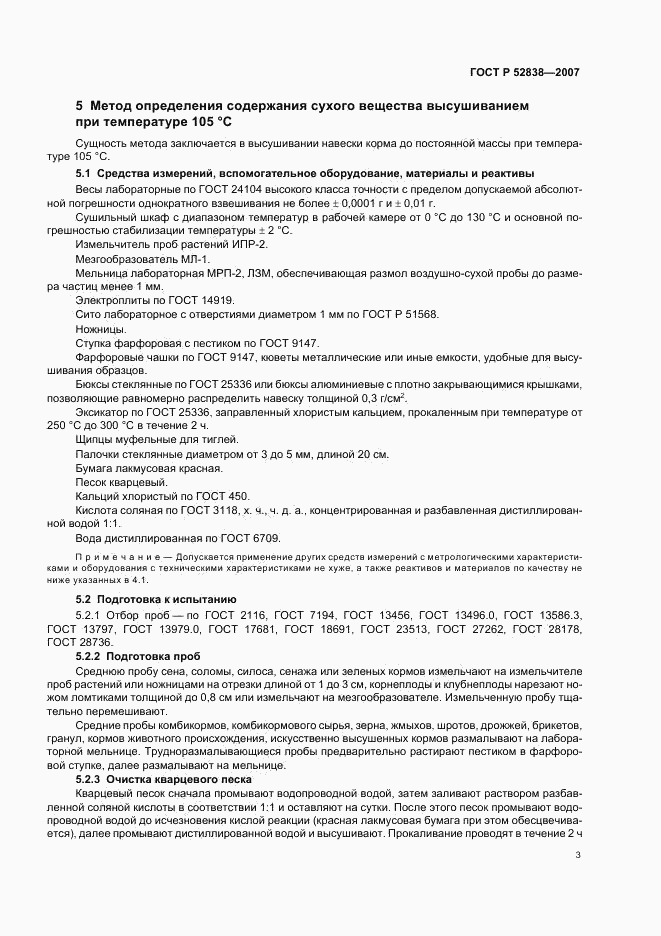 ГОСТ Р 52838—2007

5 Метод определения содержания сухого вещества высушиванием при температуре 105 °С

Сущность метода заключается в высушивании навески корма до постоянной массы при температуре 105 °С.

5.1 Средства измерений, вспомогательное оборудование, материалы и реактивы

Весы лабораторные по ГОСТ 24104 высокого класса точности с пределом допускаемой абсолютной погрешности однократного взвешивания не более ± 0,0001 г и ± 0,01 г.

Сушильный шкаф с диапазоном температур в рабочей камере от 0 °С до 130 °С и основной погрешностью стабилизации температуры ± 2 °С.

Измельчитель проб растений ИПР-2.

Мезгообразователь МЛ-1.

Мельница лабораторная МРП-2, ЛЗМ, обеспечивающая размол воздушно-сухой пробы до размера частиц менее 1 мм.

Электроплиты по ГОСТ 14919.

Сито лабораторное с отверстиями диаметром 1 мм по ГОСТ Р 51568.

Ножницы.

Ступка фарфоровая с пестиком по ГОСТ 9147.

Фарфоровые чашки по ГОСТ 9147, кюветы металлические или иные емкости, удобные для высушивания образцов.

Бюксы стеклянные по ГОСТ 25336 или бюксы алюминиевые с плотно закрывающимися крышками, позволяющие равномерно распределить навеску толщиной 0,3 г/см$^2$.

Эксикатор по ГОСТ 25336, заправленный хлористым кальцием, прокаленным при температуре от 250 °С до 300 °С в течение 2 ч.

Щипцы муфельные для тиглей.

Палочки стеклянные диаметром от 3 до 5 мм, длиной 20 см.

Бумага лакмусовая красная.

Песок кварцевый.

Кальций хлористый по ГОСТ 450.

Кислота соляная по ГОСТ 3118, х. ч., ч. д. а., концентрированная и разбавленная дистиллированной водой 1:1.

Вода дистиллированная по ГОСТ 6709.

Примечание — Допускается применение других средств измерений с метрологическими характеристиками и оборудования с техническими характеристиками не хуже, а также реактивов и материалов по качеству не ниже указанных в 4.1.

5.2 Подготовка к испытанию

5.2.1 Отбор проб — по ГОСТ 2116, ГОСТ 7194, ГОСТ 13456, ГОСТ 13496.0, ГОСТ 13586.3, ГОСТ 13797, ГОСТ 13979.0, ГОСТ 17681, ГОСТ 18691, ГОСТ 23513, ГОСТ 27262, ГОСТ 28178, ГОСТ 28736.

5.2.2 Подготовка проб

Среднюю пробу сена, соломы, силоса, сенажа или зеленых кормов измельчают на измельчителе проб растений или ножницами на отрезки длиной от 1 до 3 см, корнеплоды и клубнеплоды нарезают ножом ломтиками толщиной до 0,8 см или измельчают на мезгообразователе. Измельченную пробу тщательно перемешивают.

Средние пробы комбикормов, комбикормового сырья, зерна, жмыхов, шротов, дрожжей, брикетов, гранул, кормов животного происхождения, искусственно высушенных кормов размалывают на лабораторной мельнице. Трудноразмалывающиеся пробы предварительно растирают пестиком в фарфоровой ступке, далее размалывают на мельнице.

5.2.3 Очистка кварцевого песка

Кварцевый песок сначала промывают водопроводной водой, затем заливают раствором разбавленной соляной кислоты в соответствии 1:1 и оставляют на сутки. После этого песок промывают водопроводной водой до исчезновения кислой реакции (красная лакмусовая бумага при этом обесцвечивается), далее промывают дистиллированной водой и высушивают. Прокаливание проводят в течение 2 ч

3